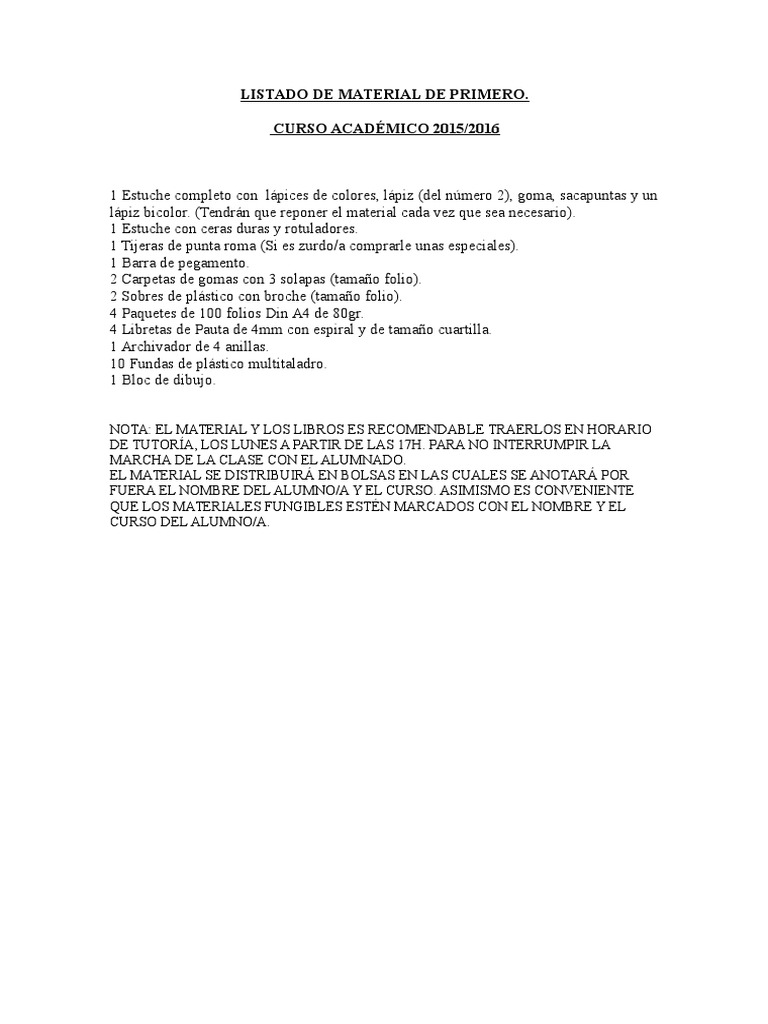 LISTADO DE MATERIAL DE PRIMERO.

CURSO ACADÉMICO 2015/2016

1 Estuche completo con lápices de colores, lápiz (del número 2), goma, sacapuntas y un lápiz bicolor. (Tendrán que reponer el material cada vez que sea necesario).
1 Estuche con ceras duras y rotuladores.
1 Tijeras de punta roma (Si es zurdo/a comprarle unas especiales).
1 Barra de pegamento.
2 Carpetas de gomas con 3 solapas (tamaño folio).
2 Sobres de plástico con broche (tamaño folio).
4 Paquetes de 100 folios Din A4 de 80gr.
4 Libretas de Pauta de 4mm con espiral y de tamaño cuartilla.
1 Archivador de 4 anillas.
10 Fundas de plástico multitaladro.
1 Bloc de dibujo.

NOTA: EL MATERIAL Y LOS LIBROS ES RECOMENDABLE TRAERLOS EN HORARIO DE TUTORÍA, LOS LUNES A PARTIR DE LAS 17H. PARA NO INTERRUMPIR LA MARCHA DE LA CLASE CON EL ALUMNADO.
EL MATERIAL SE DISTRIBUIRÁ EN BOLSAS EN LAS CUALES SE ANOTARÁ POR FUERA EL NOMBRE DEL ALUMNO/A Y EL CURSO. ASIMISMO ES CONVENIENTE QUE LOS MATERIALES FUNGIBLES ESTÉN MARCADOS CON EL NOMBRE Y EL CURSO DEL ALUMNO/A.